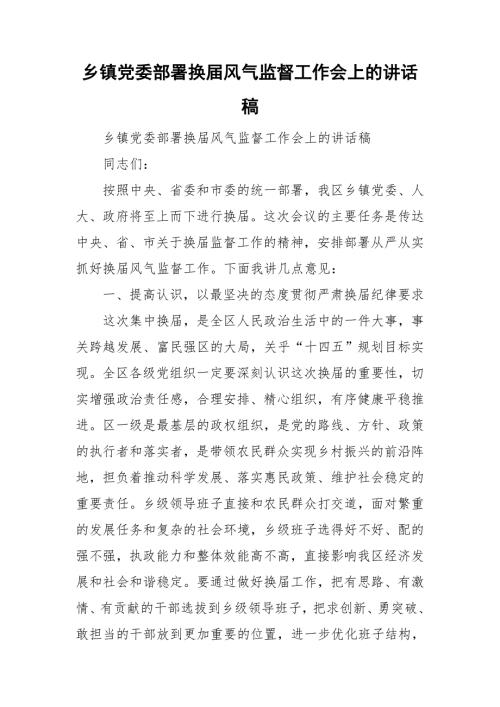 乡镇党委部署换届风气监督工作会上的讲话稿

乡镇党委部署换届风气监督工作会上的讲话稿

同志们：

按照中央、省委和市委的统一部署，我区乡镇党委、人大、政府将至上而下进行换届。这次会议的主要任务是传达中央、省、市关于换届监督工作的精神，安排部署从严从实抓好换届风气监督工作。下面我讲几点意见：

一、提高认识，以最坚决的态度贯彻严肃换届纪律要求

这次集中换届，是全区人民政治生活中的一件大事，事关跨越发展、富民强区的大局，关乎“十四五”规划目标实现。全区各级党组织一定要深刻认识这次换届的重要性，切实增强政治责任感，合理安排、精心组织，有序健康平稳推进。区一级是最基层的政权组织，是党的路线、方针、政策的执行者和落实者，是带领农民群众实现乡村振兴的前沿阵地，担负着推动科学发展、落实惠民政策、维护社会稳定的重要责任。乡级领导班子直接和农民群众打交道，面对繁重的发展任务和复杂的社会环境，乡级班子选得好不好、配的强不强，执政能力和整体效能高不高，直接影响我区经济发展和社会和谐稳定。要通过做好换届工作，把有思路、有激情、有贡献的干部选拔到乡级领导班子，把求创新、勇突破、敢担当的干部放到更加重要的位置，进一步优化班子结构，